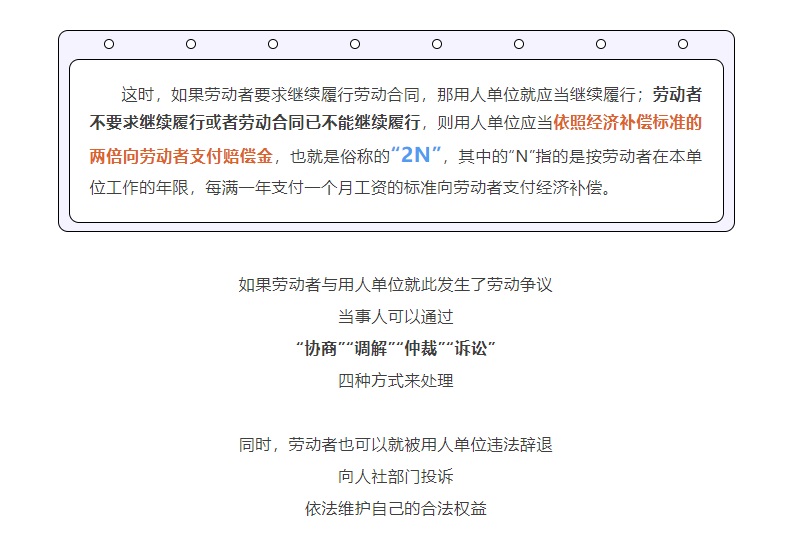 这时，如果劳动者要求继续履行劳动合同，那用人单位就应当继续履行；劳动者不要求继续履行或者劳动合同已不能继续履行，则用人单位应当依照经济补偿标准的两倍向劳动者支付赔偿金，也就是俗称的“2N”，其中的“N”指的是按劳动者在本单位工作的年限，每满一年支付一个月工资的标准向劳动者支付经济补偿。

如果劳动者与用人单位就此发生了劳动争议
当事人可以通过
“协商”“调解”“仲裁”“诉讼”
四种方式来处理

同时，劳动者也可以就被用人单位违法辞退
向人社部门投诉
依法维护自己的合法权益